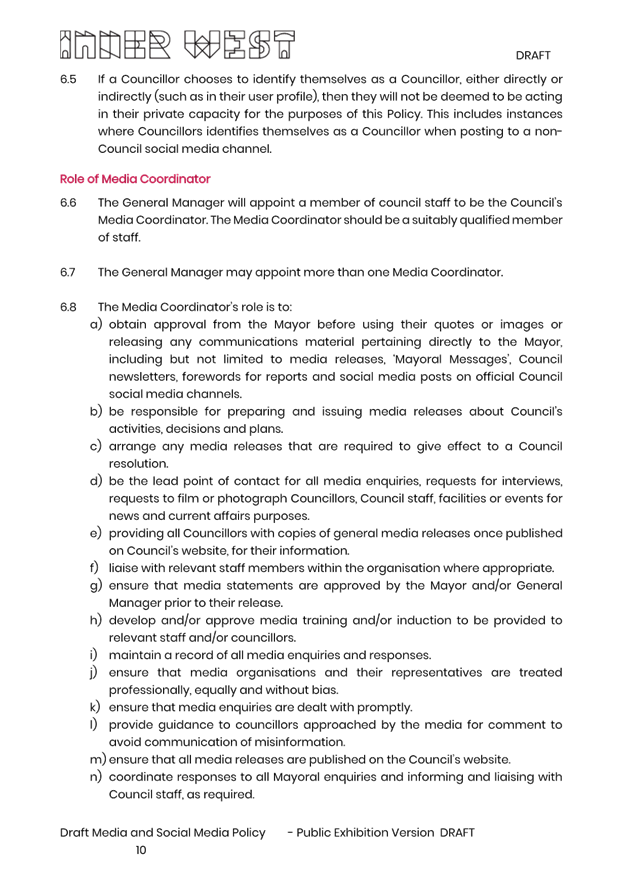 INNER WEST

DRAFT

6.5 If a Councillor chooses to identify themselves as a Councillor, either directly or indirectly (such as in their user profile), then they will not be deemed to be acting in their private capacity for the purposes of this Policy. This includes instances where Councillors identifies themselves as a Councillor when posting to a non-Council social media channel.

Role of Media Coordinator

6.6 The General Manager will appoint a member of council staff to be the Council's Media Coordinator. The Media Coordinator should be a suitably qualified member of staff.

6.7 The General Manager may appoint more than one Media Coordinator.

6.8 The Media Coordinator's role is to:
a) obtain approval from the Mayor before using their quotes or images or releasing any communications material pertaining directly to the Mayor, including but not limited to media releases, 'Mayoral Messages', Council newsletters, forewords for reports and social media posts on official Council social media channels.
b) be responsible for preparing and issuing media releases about Council's activities, decisions and plans.
c) arrange any media releases that are required to give effect to a Council resolution.
d) be the lead point of contact for all media enquiries, requests for interviews, requests to film or photograph Councillors, Council staff, facilities or events for news and current affairs purposes.
e) providing all Councillors with copies of general media releases once published on Council's website, for their information.
f) liaise with relevant staff members within the organisation where appropriate.
g) ensure that media statements are approved by the Mayor and/or General Manager prior to their release.
h) develop and/or approve media training and/or induction to be provided to relevant staff and/or councillors.
i) maintain a record of all media enquiries and responses.
j) ensure that media organisations and their representatives are treated professionally, equally and without bias.
k) ensure that media enquiries are dealt with promptly.
l) provide guidance to councillors approached by the media for comment to avoid communication of misinformation.
m) ensure that all media releases are published on the Council's website.
n) coordinate responses to all Mayoral enquiries and informing and liaising with Council staff, as required.

Draft Media and Social Media Policy - Public Exhibition Version DRAFT
10